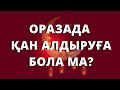 ОРАЗАДА
ҚАН АЛДЫРУҒА
БОЛА МА?